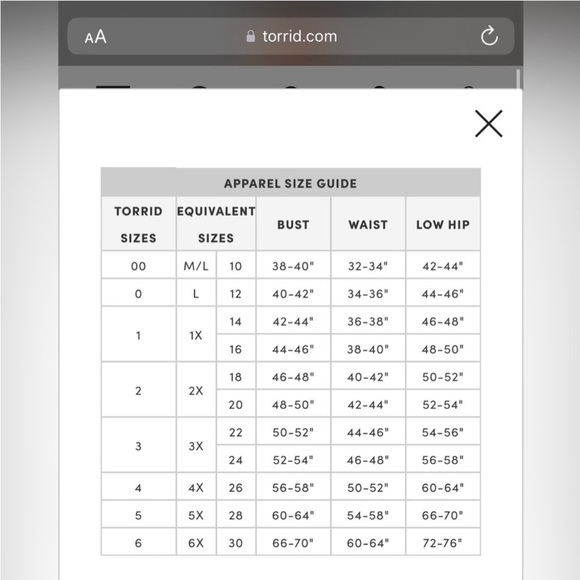 AA torrid.com

APPAREL SIZE GUIDE

| TORRID SIZES | EQUIVALENT SIZES | | BUST | WAIST | LOW HIP |
|---|---|---|---|---|---|
| 00 | M/L | 10 | 38-40" | 32-34" | 42-44" |
| 0 | L | 12 | 40-42" | 34-36" | 44-46" |
| 1 | 1X | 14 | 42-44" | 36-38" | 46-48" |
| | | 16 | 44-46" | 38-40" | 48-50" |
| 2 | 2X | 18 | 46-48" | 40-42" | 50-52" |
| | | 20 | 48-50" | 42-44" | 52-54" |
| 3 | 3X | 22 | 50-52" | 44-46" | 54-56" |
| | | 24 | 52-54" | 46-48" | 56-58" |
| 4 | 4X | 26 | 56-58" | 50-52" | 60-64" |
| 5 | 5X | 28 | 60-64" | 54-58" | 66-70" |
| 6 | 6X | 30 | 66-70" | 60-64" | 72-76" |